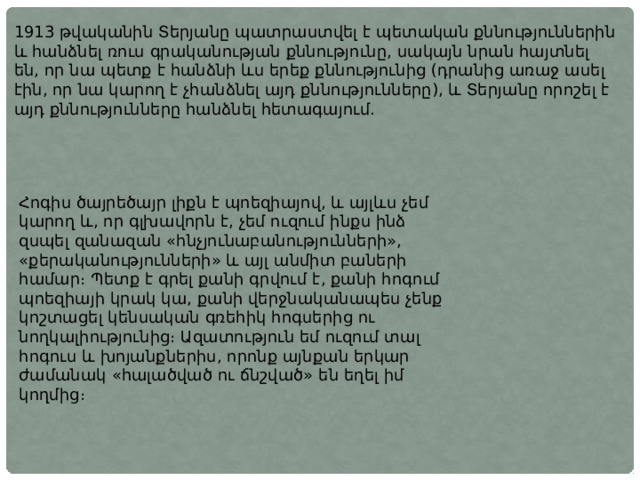 1913 թվականին Տերյանը պատրաստվել է պետական քննություններին և հանձնել ռուս գրականության քննությունը, սակայն նրան հայտնել են, որ նա պետք է հանձնի ևս երեք քննությունից (դրանից առաջ ասել էին, որ նա կարող է չհանձնել այդ քննությունները), և Տերյանը որոշել է այդ քննությունները հանձնել հետագայում.

Հոգիս ծայրեծայր լիքն է պոեզիայով, և այլևս չեմ կարող և, որ գլխավորն է, չեմ ուզում ինքս ինձ զսպել զանազան «հնչյունաբանությունների», «քերականությունների» և այլ անմիտ բաների համար։ Պետք է գրել քանի գրվում է, քանի հոգում պոեզիայի կրակ կա, քանի վերջնականապես չենք կոշտացել կենսական գռեհիկ հոգսերից ու նողկալիությունից։ Ազատություն եմ ուզում տալ հոգուս և խոյանքներիս, որոնք այնքան երկար ժամանակ «հալածված ու ճնշված» են եղել իմ կողմից։